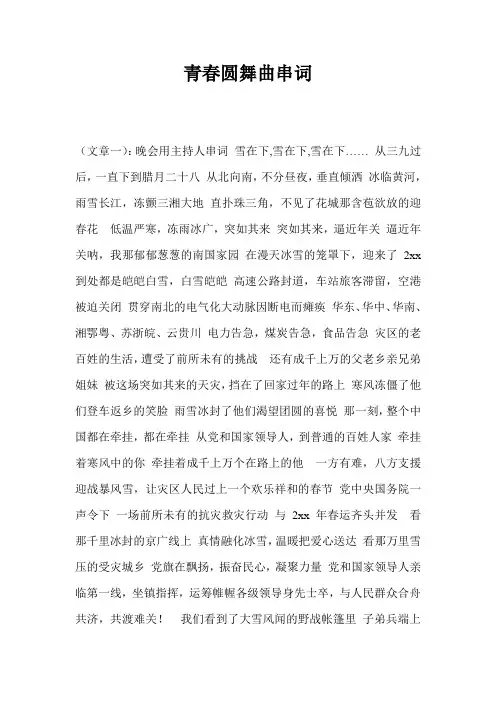 青春圆舞曲串词

（文章一）：晚会用主持人串词 雪在下,雪在下,雪在下…… 从三九过后，一直下到腊月二十八 从北向南，不分昼夜，垂直倾洒 冰临黄河，雨雪长江，冻颤三湘大地 直扑珠三角，不见了花城那含苞欲放的迎春花 低温严寒，冻雨冰广，突如其来 突如其来，逼近年关 逼近年关呐，我那郁郁葱葱的南国家园 在漫天冰雪的笼罩下，迎来了 2xx 到处都是皑皑白雪，白雪皑皑 高速公路封道，车站旅客滞留，空港被迫关闭 贯穿南北的电气化大动脉因断电而瘫痪 华东、华中、华南、湘鄂粤、苏浙皖、云贵川 电力告急，煤炭告急，食品告急 灾区的老百姓的生活，遭受了前所未有的挑战 还有成千上万的父老乡亲兄弟姐妹 被这场突如其来的天灾，挡在了回家过年的路上 寒风冻僵了他们登车返乡的笑脸 雨雪冰封了他们渴望团圆的喜悦 那一刻，整个中国都在牵挂，都在牵挂 从党和国家领导人，到普通的百姓人家 牵挂着寒风中的你 牵挂着成千上万个在路上的他 一方有难，八方支援 迎战暴风雪，让灾区人民过上一个欢乐祥和的春节 党中央国务院一声令下 一场前所未有的抗灾救灾行动 与 2xx 年春运齐头并发 看那千里冰封的京广线上 真情融化冰雪，温暖把爱心送达 看那万里雪压的受灾城乡 党旗在飘扬，振奋民心，凝聚力量 党和国家领导人亲临第一线，坐镇指挥，运筹帷幄各级领导身先士卒，与人民群众合舟共济，共渡难关！ 我们看到了大雪风闻的野战帐篷里 子弟兵端上